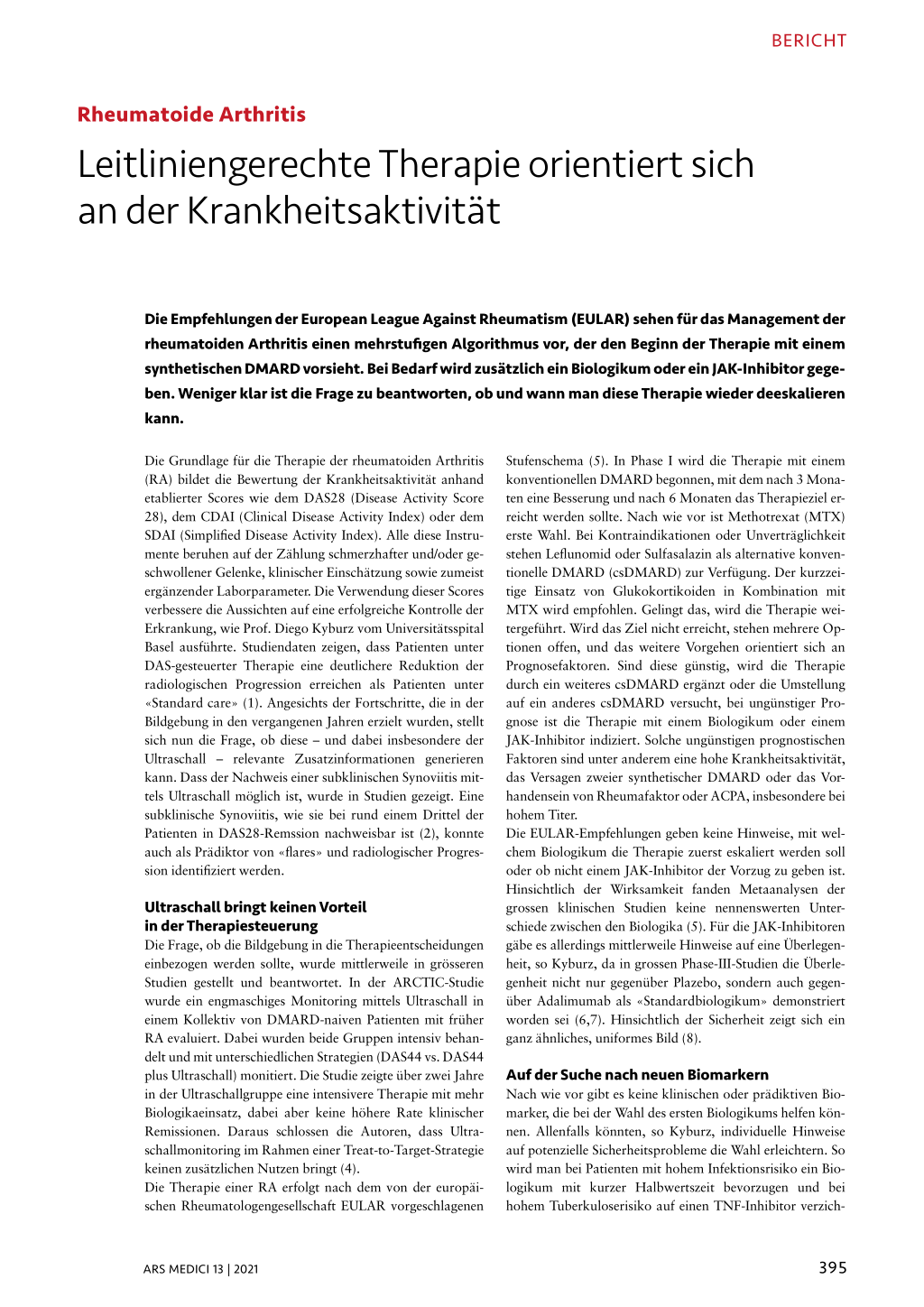 BERICHT

Rheumatoide Arthritis

Leitliniengerechte Therapie orientiert sich an der Krankheitsaktivität

Die Empfehlungen der European League Against Rheumatism (EULAR) sehen für das Management der rheumatoiden Arthritis einen mehrstufigen Algorithmus vor, der den Beginn der Therapie mit einem synthetischen DMARD vorsieht. Bei Bedarf wird zusätzlich ein Biologikum oder ein JAK-Inhibitor gegeben. Weniger klar ist die Frage zu beantworten, ob und wann man diese Therapie wieder deeskalieren kann.

Die Grundlage für die Therapie der rheumatoiden Arthritis (RA) bildet die Bewertung der Krankheitsaktivität anhand etablierter Scores wie dem DAS28 (Disease Activity Score 28), dem CDAI (Clinical Disease Activity Index) oder dem SDAI (Simplified Disease Activity Index). Alle diese Instrumente beruhen auf der Zählung schmerzhafter und/oder geschwollener Gelenke, klinischer Einschätzung sowie zumeist ergänzender Laborparameter. Die Verwendung dieser Scores verbessere die Aussichten auf eine erfolgreiche Kontrolle der Erkrankung, wie Prof. Diego Kyburz vom Universitätsspital Basel ausführte. Studiendaten zeigen, dass Patienten unter DAS-gesteuerter Therapie eine deutlichere Reduktion der radiologischen Progression erreichen als Patienten unter «Standard care» (1). Angesichts der Fortschritte, die in der Bildgebung in den vergangenen Jahren erzielt wurden, stellt sich nun die Frage, ob diese – und dabei insbesondere der Ultraschall – relevante Zusatzinformationen generieren kann. Dass der Nachweis einer subklinischen Synoviitis mittels Ultraschall möglich ist, wurde in Studien gezeigt. Eine subklinische Synoviitis, wie sie bei rund einem Drittel der Patienten in DAS28-Remssion nachweisbar ist (2), konnte auch als Prädiktor von «flares» und radiologischer Progression identifiziert werden.

Ultraschall bringt keinen Vorteil in der Therapiesteuerung
Die Frage, ob die Bildgebung in die Therapieentscheidungen einbezogen werden sollte, wurde mittlerweile in grösseren Studien gestellt und beantwortet. In der ARCTIC-Studie wurde ein engmaschiges Monitoring mittels Ultraschall in einem Kollektiv von DMARD-naiven Patienten mit früher RA evaluiert. Dabei wurden beide Gruppen intensiv behandelt und mit unterschiedlichen Strategien (DAS44 vs. DAS44 plus Ultraschall) monitiert. Die Studie zeigte über zwei Jahre in der Ultraschallgruppe eine intensivere Therapie mit mehr Biologikaeinsatz, dabei aber keine höhere Rate klinischer Remissionen. Daraus schlossen die Autoren, dass Ultraschallmonitoring im Rahmen einer Treat-to-Target-Strategie keinen zusätzlichen Nutzen bringt (4).
Die Therapie einer RA erfolgt nach dem von der europäischen Rheumatologengesellschaft EULAR vorgeschlagenen Stufenschema (5). In Phase I wird die Therapie mit einem konventionellen DMARD begonnen, mit dem nach 3 Monaten eine Besserung und nach 6 Monaten das Therapieziel erreicht werden sollte. Nach wie vor ist Methotrexat (MTX) erste Wahl. Bei Kontraindikationen oder Unverträglichkeit stehen Leflunomid oder Sulfasalazin als alternative konventionelle DMARD (csDMARD) zur Verfügung. Der kurzzeitige Einsatz von Glukokortikoiden in Kombination mit MTX wird empfohlen. Gelingt das, wird die Therapie weitergeführt. Wird das Ziel nicht erreicht, stehen mehrere Optionen offen, und das weitere Vorgehen orientiert sich an Prognosefaktoren. Sind diese günstig, wird die Therapie durch ein weiteres csDMARD ergänzt oder die Umstellung auf ein anderes csDMARD versucht, bei ungünstiger Prognose ist die Therapie mit einem Biologikum oder einem JAK-Inhibitor indiziert. Solche ungünstigen prognostischen Faktoren sind unter anderem eine hohe Krankheitsaktivität, das Versagen zweier synthetischer DMARD oder das Vorhandensein von Rheumafaktor oder ACPA, insbesondere bei hohem Titer.
Die EULAR-Empfehlungen geben keine Hinweise, mit welchem Biologikum die Therapie zuerst eskaliert werden soll oder ob nicht einem JAK-Inhibitor der Vorzug zu geben ist. Hinsichtlich der Wirksamkeit fanden Metaanalysen der grossen klinischen Studien keine nennenswerten Unterschiede zwischen den Biologika (5). Für die JAK-Inhibitoren gäbe es allerdings mittlerweile Hinweise auf eine Überlegenheit, so Kyburz, da in grossen Phase-III-Studien die Überlegenheit nicht nur gegenüber Plazebo, sondern auch gegenüber Adalimumab als «Standardbiologikum» demonstriert worden sei (6,7). Hinsichtlich der Sicherheit zeigt sich ein ganz ähnliches, uniformes Bild (8).

Auf der Suche nach neuen Biomarkern
Nach wie vor gibt es keine klinischen oder prädiktiven Biomarker, die bei der Wahl des ersten Biologikums helfen können. Allenfalls könnten, so Kyburz, individuelle Hinweise auf potenzielle Sicherheitsprobleme die Wahl erleichtern. So wird man bei Patienten mit hohem Infektionsrisiko ein Biologikum mit kurzer Halbwertszeit bevorzugen und bei hohem Tuberkuloserisiko auf einen TNF-Inhibitor verzich-

ARS MEDICI 13 | 2021

395